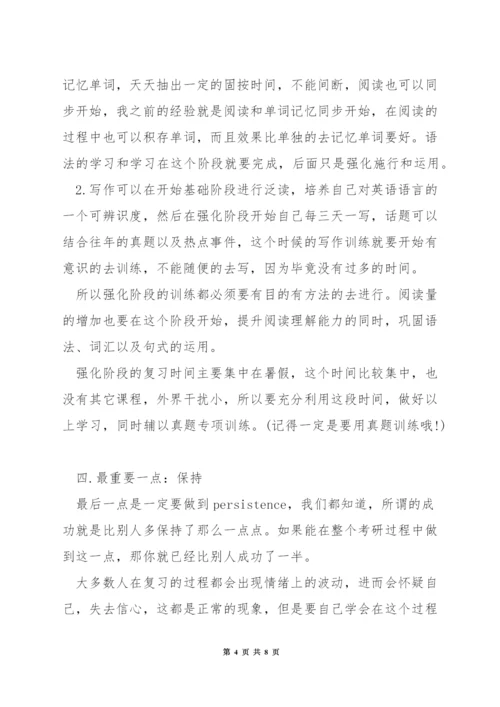 记忆单词，天天抽出一定的固按时间，不能间断，阅读也可以同步开始，我之前的经验就是阅读和单词记忆同步开始，在阅读的过程中也可以积存单词，而且效果比单独的去记忆单词要好。语法的学习和学习在这个阶段就要完成，后面只是强化施行和运用。

2.写作可以在开始基础阶段进行泛读，培养自己对英语语言的一个可辨识度，然后在强化阶段开始自己每三天一写，话题可以结合往年的真题以及热点事件，这个时候的写作训练就要开始有意识的去训练，不能随便的去写，因为毕竟没有过多的时间。

所以强化阶段的训练都必须要有目的有方法的去进行。阅读量的增加也要在这个阶段开始，提升阅读理解能力的同时，巩固语法、词汇以及句式的运用。

强化阶段的复习时间主要集中在暑假，这个时间比较集中，也没有其它课程，外界干扰小，所以要充分利用这段时间，做好以上学习，同时辅以真题专项训练。(记得一定是要用真题训练哦!)

四.最重要一点：保持

最后一点是一定要做到persistence，我们都知道，所谓的成功就是比别人多保持了那么一点点。如果能在整个考研过程中做到这一点，那你就已经比别人成功了一半。

大多数人在复习的过程都会出现情绪上的波动，进而会怀疑自己，失去信心，这都是正常的现象，但是要自己学会在这个过程

第 4 页 共 8 页